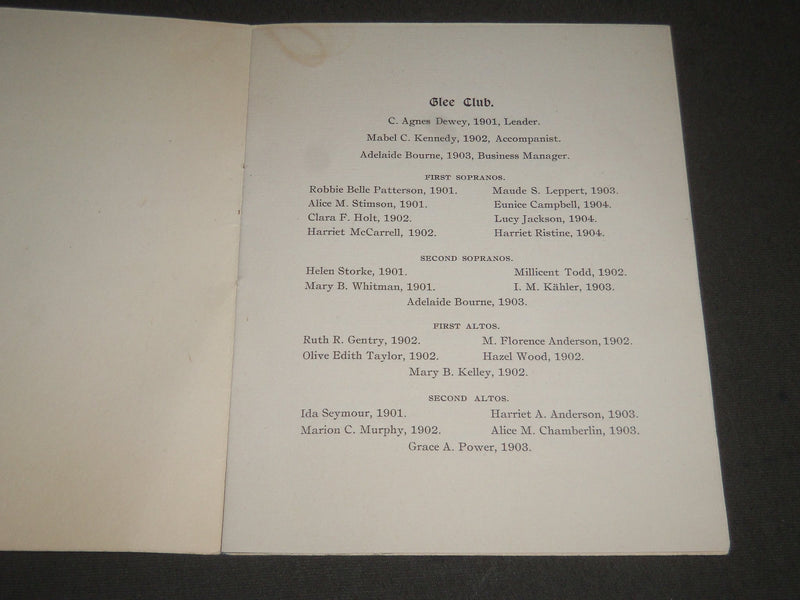 Glee Club.

C. Agnes Dewey, 1901, Leader.

Mabel C. Kennedy, 1902, Accompanist.

Adelaide Bourne, 1903, Business Manager.

FIRST SOPRANOS.

Robbie Belle Patterson, 1901.
Alice M. Stimson, 1901.
Clara F. Holt, 1902.
Harriet McCarrell, 1902.

Maude S. Leppert, 1903.
Eunice Campbell, 1904.
Lucy Jackson, 1904.
Harriet Ristine, 1904.

SECOND SOPRANOS.

Helen Storke, 1901.
Mary B. Whitman, 1901.

Millicent Todd, 1902.
I. M. Kähler, 1903.

Adelaide Bourne, 1903.

FIRST ALTOS.

Ruth R. Gentry, 1902.
Olive Edith Taylor, 1902.

M. Florence Anderson, 1902.
Hazel Wood, 1902.

Mary B. Kelley, 1902.

SECOND ALTOS.

Ida Seymour, 1901.
Marion C. Murphy, 1902.

Harriet A. Anderson, 1903.
Alice M. Chamberlin, 1903.

Grace A. Power, 1903.